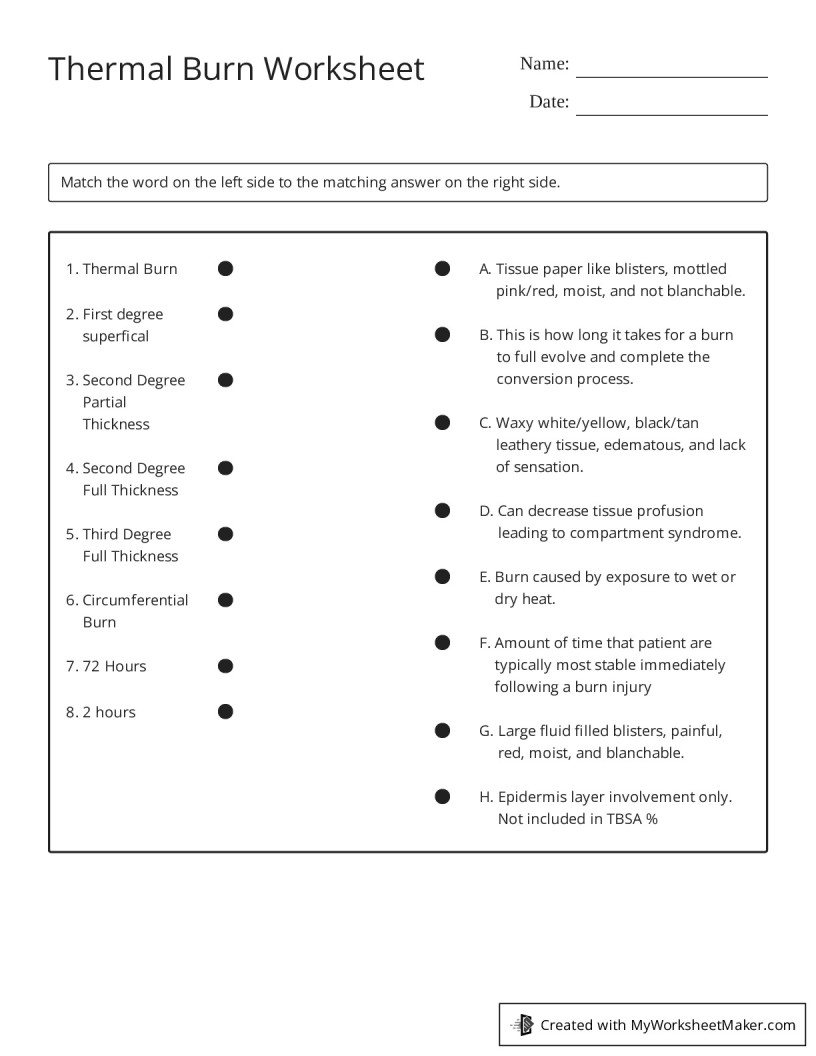 Thermal Burn Worksheet

Name:

Date:

Match the word on the left side to the matching answer on the right side.

1. Thermal Burn

2. First degree superfical

3. Second Degree Partial Thickness

4. Second Degree Full Thickness

5. Third Degree Full Thickness

6. Circumferential Burn

7. 72 Hours

8. 2 hours

A. Tissue paper like blisters, mottled pink/red, moist, and not blanchable.

B. This is how long it takes for a burn to full evolve and complete the conversion process.

C. Waxy white/yellow, black/tan leathery tissue, edematous, and lack of sensation.

D. Can decrease tissue profusion leading to compartment syndrome.

E. Burn caused by exposure to wet or dry heat.

F. Amount of time that patient are typically most stable immediately following a burn injury

G. Large fluid filled blisters, painful, red, moist, and blanchable.

H. Epidermis layer involvement only. Not included in TBSA %

Created with MyWorksheetMaker.com